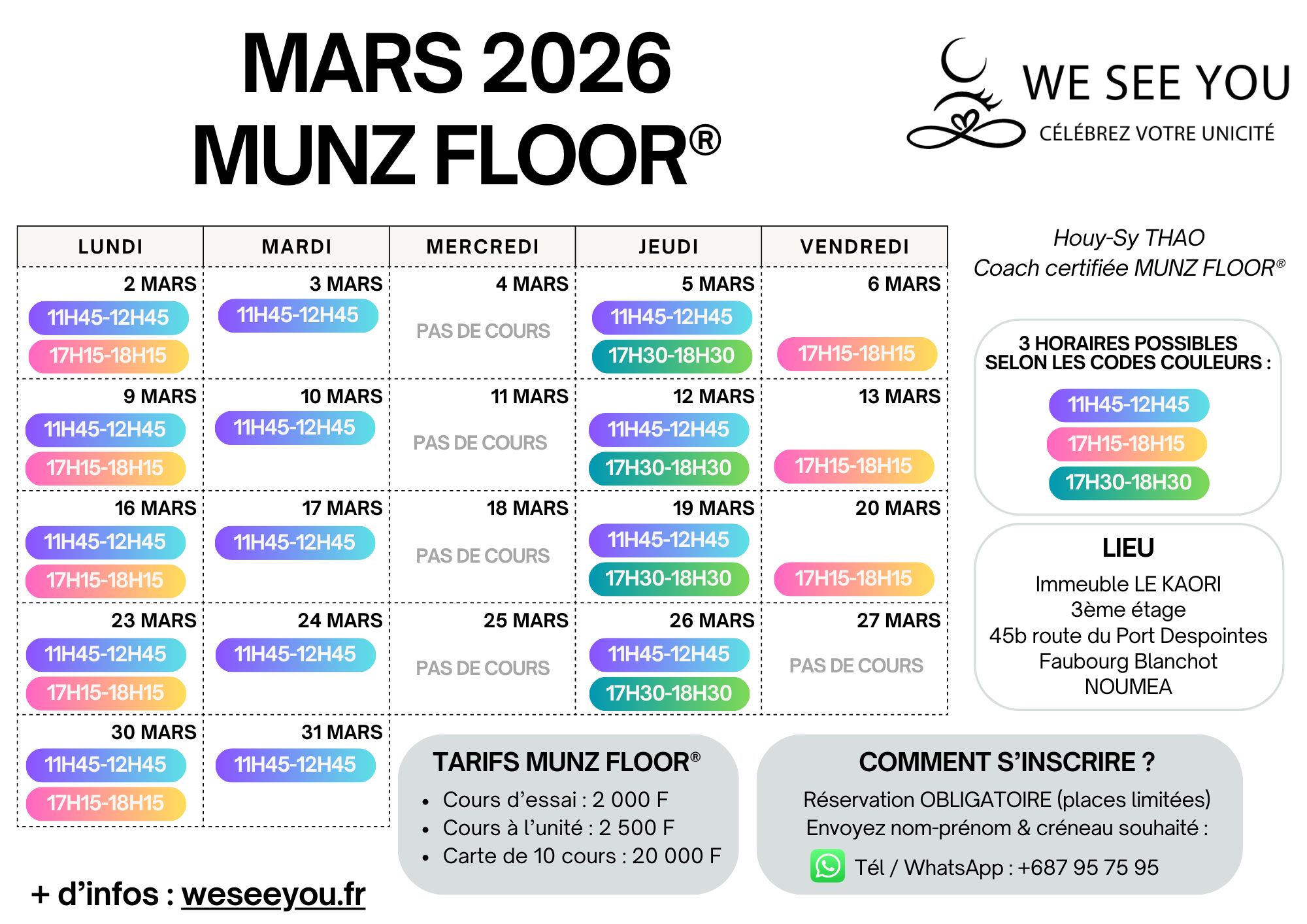 MARS 2026
MUNZ FLOOR®

WE SEE YOU
CÉLÉBREZ VOTRE UNICITÉ

| LUNDI | MARDI | MERCREDI | JEUDI | VENDREDI |
|---|---|---|---|---|
| 2 MARS 11H45-12H45 17H15-18H15 | 3 MARS 11H45-12H45 | 4 MARS PAS DE COURS | 5 MARS 11H45-12H45 17H30-18H30 | 6 MARS 17H15-18H15 |
| 9 MARS 11H45-12H45 17H15-18H15 | 10 MARS 11H45-12H45 | 11 MARS PAS DE COURS | 12 MARS 11H45-12H45 17H30-18H30 | 13 MARS 17H15-18H15 |
| 16 MARS 11H45-12H45 17H15-18H15 | 17 MARS 11H45-12H45 | 18 MARS PAS DE COURS | 19 MARS 11H45-12H45 17H30-18H30 | 20 MARS 17H15-18H15 |
| 23 MARS 11H45-12H45 17H15-18H15 | 24 MARS 11H45-12H45 | 25 MARS PAS DE COURS | 26 MARS 11H45-12H45 17H30-18H30 | 27 MARS PAS DE COURS |
| 30 MARS 11H45-12H45 17H15-18H15 | 31 MARS 11H45-12H45 | | | |

Houy-Sy THAO
Coach certifiée MUNZ FLOOR®

3 HORAIRES POSSIBLES SELON LES CODES COULEURS :
11H45-12H45
17H15-18H15
17H30-18H30

LIEU
Immeuble LE KAORI
3ème étage
45b route du Port Despointes
Faubourg Blanchot
NOUMEA

TARIFS MUNZ FLOOR®
• Cours d'essai : 2 000 F
• Cours à l'unité : 2 500 F
• Carte de 10 cours : 20 000 F

COMMENT S'INSCRIRE ?
Réservation OBLIGATOIRE (places limitées)
Envoyez nom-prénom & créneau souhaité :
Tél / WhatsApp : +687 95 75 95

+ d'infos : weseeyou.fr